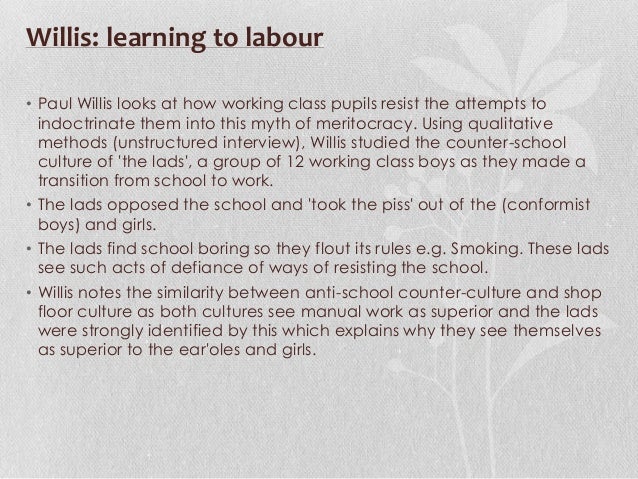 Willis: learning to labour

• Paul Willis looks at how working class pupils resist the attempts to indoctrinate them into this myth of meritocracy. Using qualitative methods (unstructured interview), Willis studied the counter-school culture of 'the lads', a group of 12 working class boys as they made a transition from school to work.
• The lads opposed the school and 'took the piss' out of the (conformist boys) and girls.
• The lads find school boring so they flout its rules e.g. Smoking. These lads see such acts of defiance of ways of resisting the school.
• Willis notes the similarity between anti-school counter-culture and shop floor culture as both cultures see manual work as superior and the lads were strongly identified by this which explains why they see themselves as superior to the ear'oles and girls.